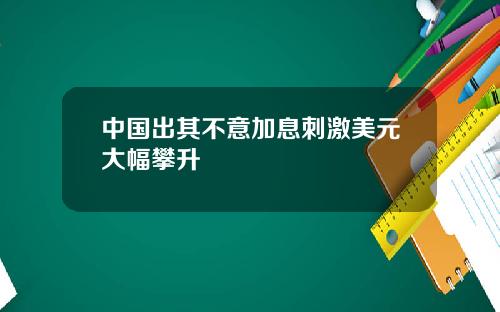 中国出其不意加息刺激美元大幅攀升